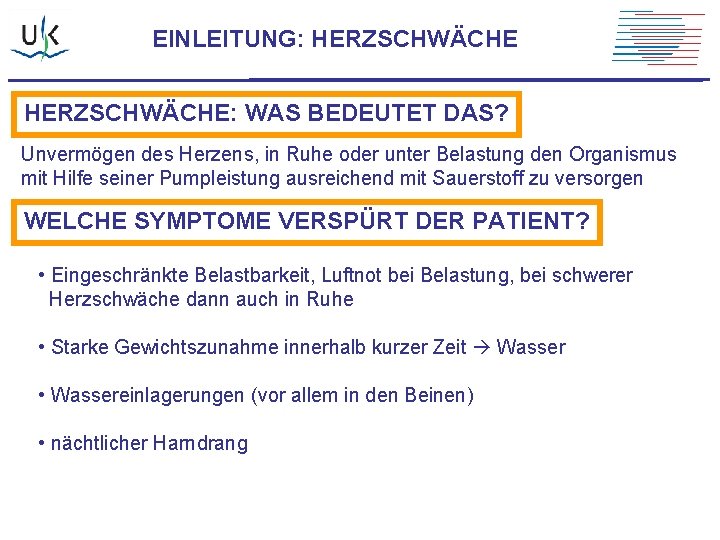 UK

EINLEITUNG: HERZSCHWÄCHE

HERZSCHWÄCHE: WAS BEDEUTET DAS?

Unvermögen des Herzens, in Ruhe oder unter Belastung den Organismus mit Hilfe seiner Pumpleistung ausreichend mit Sauerstoff zu versorgen

WELCHE SYMPTOME VERSPÜRT DER PATIENT?

• Eingeschränkte Belastbarkeit, Luftnot bei Belastung, bei schwerer Herzschwäche dann auch in Ruhe

• Starke Gewichtszunahme innerhalb kurzer Zeit → Wasser

• Wassereinlagerungen (vor allem in den Beinen)

• nächtlicher Harndrang